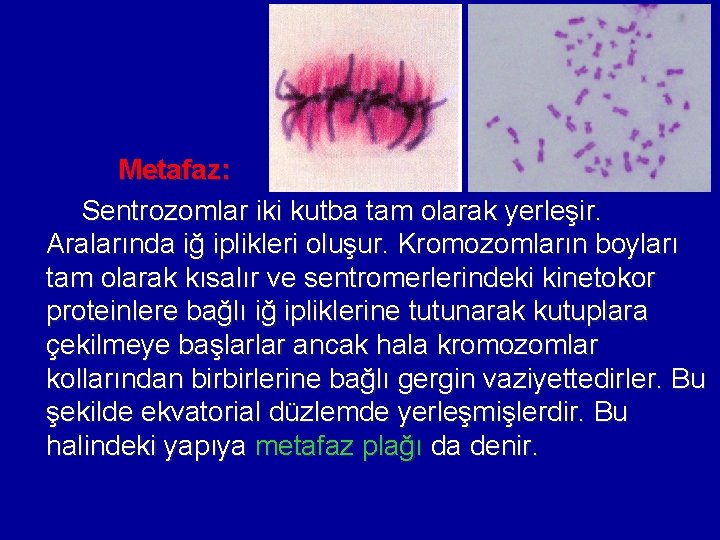 Metafaz:

Sentrozomlar iki kutba tam olarak yerleşir. Aralarında iğ iplikleri oluşur. Kromozomların boyları tam olarak kısalır ve sentromerlerindeki kinetokor proteinlere bağlı iğ ipliklerine tutunarak kutuplara çekilmeye başlarlar ancak hala kromozomlar kollarından birbirlerine bağlı gergin vaziyettedirler. Bu şekilde ekvatorial düzlemde yerleşmişlerdir. Bu halindeki yapıya metafaz plağı da denir.